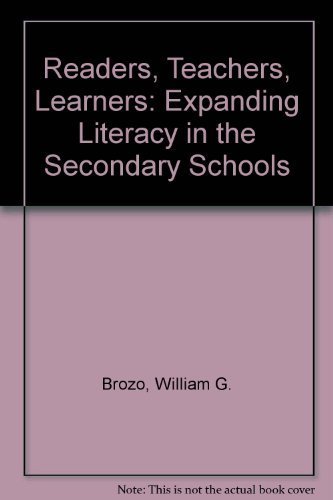 Readers, Teachers, Learners: Expanding Literacy in the Secondary Schools

Brozo, William G.

Note: This is not the actual book cover